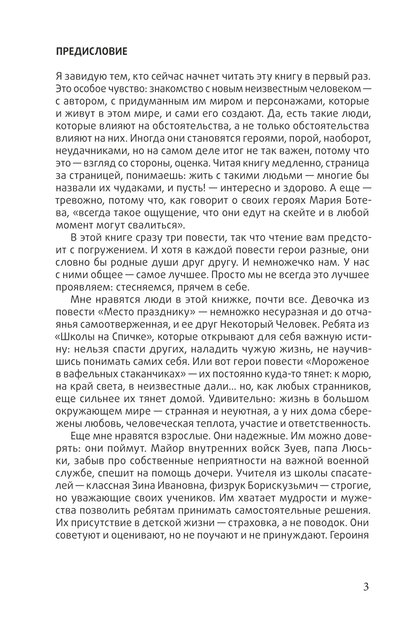 ПРЕДИСЛОВИЕ

Я завидую тем, кто сейчас начнет читать эту книгу в первый раз. Это особое чувство: знакомство с новым неизвестным человеком — с автором, с придуманным им миром и персонажами, которые и живут в этом мире, и сами его создают. Да, есть такие люди, которые влияют на обстоятельства, а не только обстоятельства влияют на них. Иногда они становятся героями, порой, наоборот, неудачниками, но на самом деле итог не так важен, потому что это — взгляд со стороны, оценка. Читая книгу медленно, страница за страницей, понимаешь: жить с такими людьми — многие бы назвали их чудаками, и пусть! — интересно и здорово. А еще — тревожно, потому что, как говорит о своих героях Мария Ботева, «всегда такое ощущение, что они едут на скейте и в любой момент могут свалиться».

В этой книге сразу три повести, так что чтение вам предстоит с погружением. И хотя в каждой повести герои разные, они словно бы родные души друг другу. И немножечко нам. У нас с ними общее — самое лучшее. Просто мы не всегда это лучшее проявляем: стесняемся, прячем в себе.

Мне нравятся люди в этой книжке, почти все. Девочка из повести «Место празднику» — немножко несуразная и до отчаянья самоотверженная, и ее друг Некоторый Человек. Ребята из «Школы на Спичке», которые открывают для себя важную истину: нельзя спасти других, наладить чужую жизнь, не научившись понимать самих себя. Или вот герои повести «Мороженое в вафельных стаканчиках» — их постоянно куда-то тянет: к морю, на край света, в неизвестные дали... но, как любых странников, еще сильнее их тянет домой. Удивительно: жизнь в большом окружающем мире — странная и неуютная, а у них дома сбережены любовь, человеческая теплота, участие и ответственность.

Еще мне нравятся взрослые. Они надежные. Им можно доверять: они поймут. Майор внутренних войск Зуев, папа Люськи, забыв про собственные неприятности на важной военной службе, спешит на помощь дочери. Учителя из школы спасателей — классная Зина Ивановна, физрук Борискузьмич — строгие, но уважающие своих учеников. Им хватает мудрости и мужества позволить ребятам принимать самостоятельные решения. Их присутствие в детской жизни — страховка, а не поводок. Они советуют и оценивают, но не поучают и не принуждают. Героиня

3